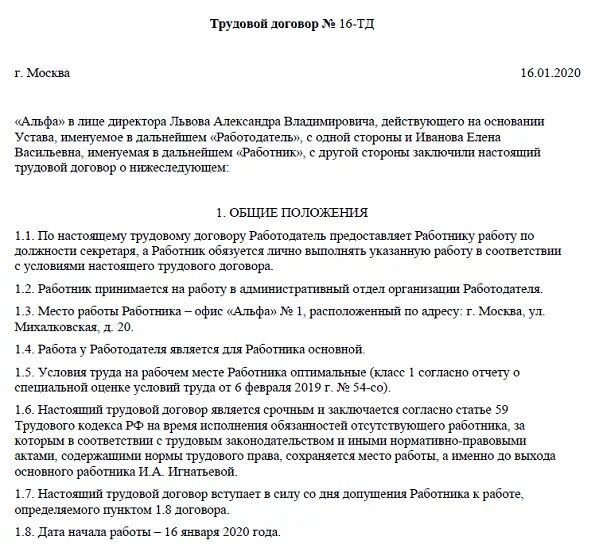 Трудовой договор № 16-ТД

г. Москва

16.01.2020

«Альфа» в лице директора Львова Александра Владимировича, действующего на основании Устава, именуемое в дальнейшем «Работодатель», с одной стороны и Иванова Елена Васильевна, именуемая в дальнейшем «Работник», с другой стороны заключили настоящий трудовой договор о нижеследующем:

1. ОБЩИЕ ПОЛОЖЕНИЯ

1.1. По настоящему трудовому договору Работодатель предоставляет Работнику работу по должности секретаря, а Работник обязуется лично выполнять указанную работу в соответствии с условиями настоящего трудового договора.

1.2. Работник принимается на работу в административный отдел организации Работодателя.

1.3. Место работы Работника – офис «Альфа» № 1, расположенный по адресу: г. Москва, ул. Михалковская, д. 20.

1.4. Работа у Работодателя является для Работника основной.

1.5. Условия труда на рабочем месте Работника оптимальные (класс 1 согласно отчету о специальной оценке условий труда от 6 февраля 2019 г. № 54-со).

1.6. Настоящий трудовой договор является срочным и заключается согласно статье 59 Трудового кодекса РФ на время исполнения обязанностей отсутствующего работника, за которым в соответствии с трудовым законодательством и иными нормативно-правовыми актами, содержащими нормы трудового права, сохраняется место работы, а именно до выхода основного работника И.А. Игнатьевой.

1.7. Настоящий трудовой договор вступает в силу со дня допущения Работника к работе, определяемого пунктом 1.8 договора.

1.8. Дата начала работы – 16 января 2020 года.